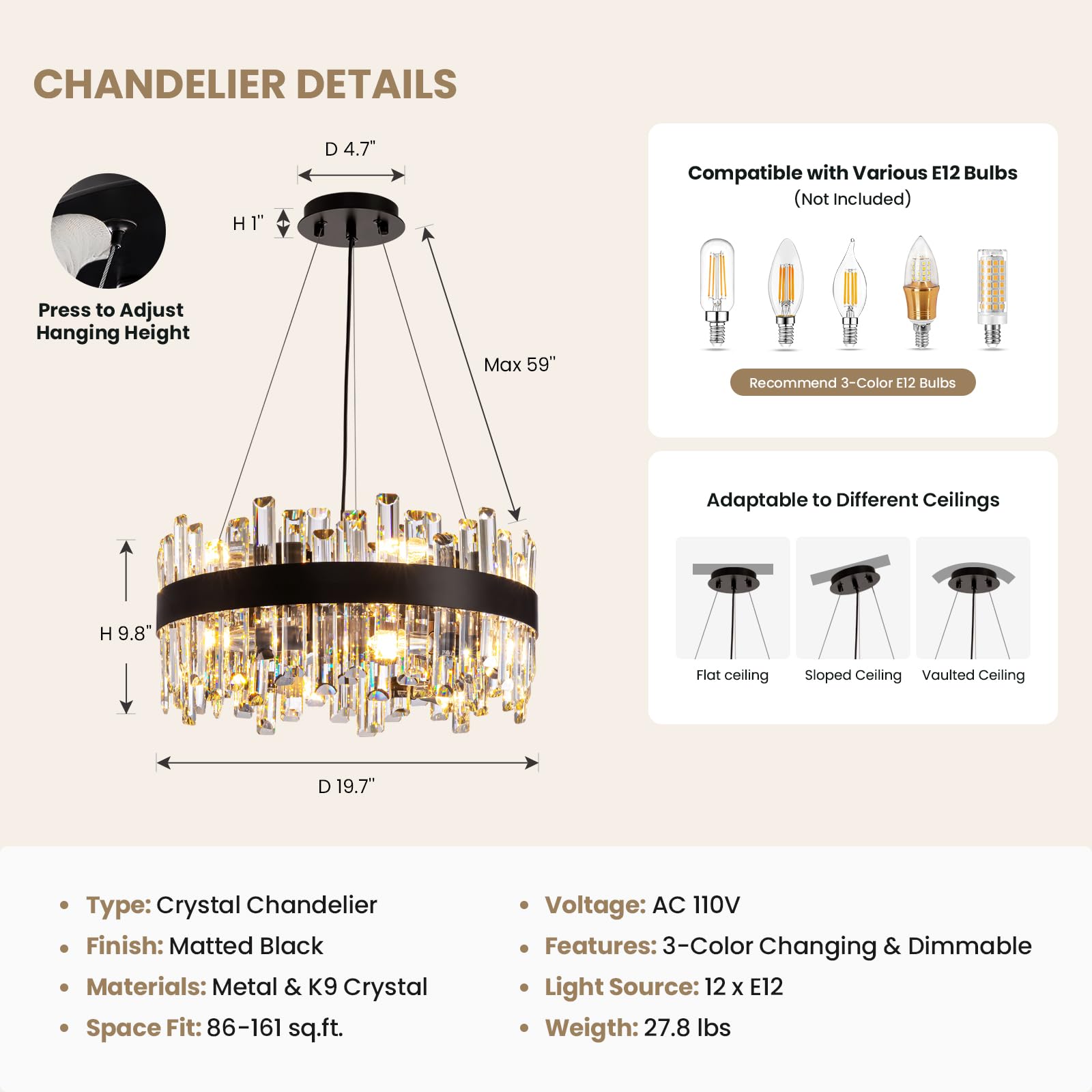 CHANDELIER DETAILS

Press to Adjust Hanging Height

D 4.7"

H 1"

Max 59"

H 9.8"

D 19.7"

Compatible with Various E12 Bulbs
(Not Included)

Recommend 3-Color E12 Bulbs

Adaptable to Different Ceilings

Flat ceiling

Sloped Ceiling

Vaulted Ceiling

• Type: Crystal Chandelier
• Finish: Matted Black
• Materials: Metal & K9 Crystal
• Space Fit: 86-161 sq.ft.

• Voltage: AC 110V
• Features: 3-Color Changing & Dimmable
• Light Source: 12 x E12
• Weigth: 27.8 lbs